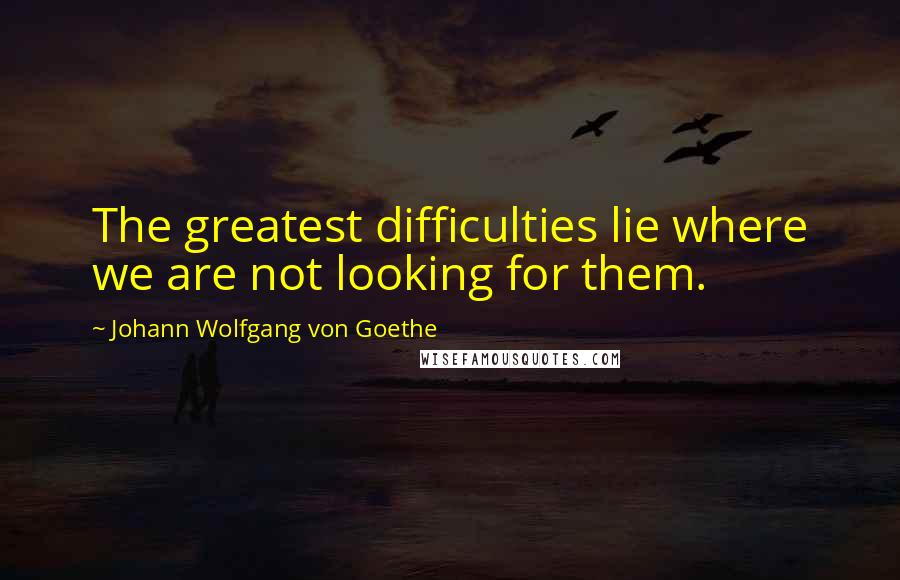 The greatest difficulties lie where we are not looking for them.

~ Johann Wolfgang von Goethe

WISEFAMOUSQUOTES.COM